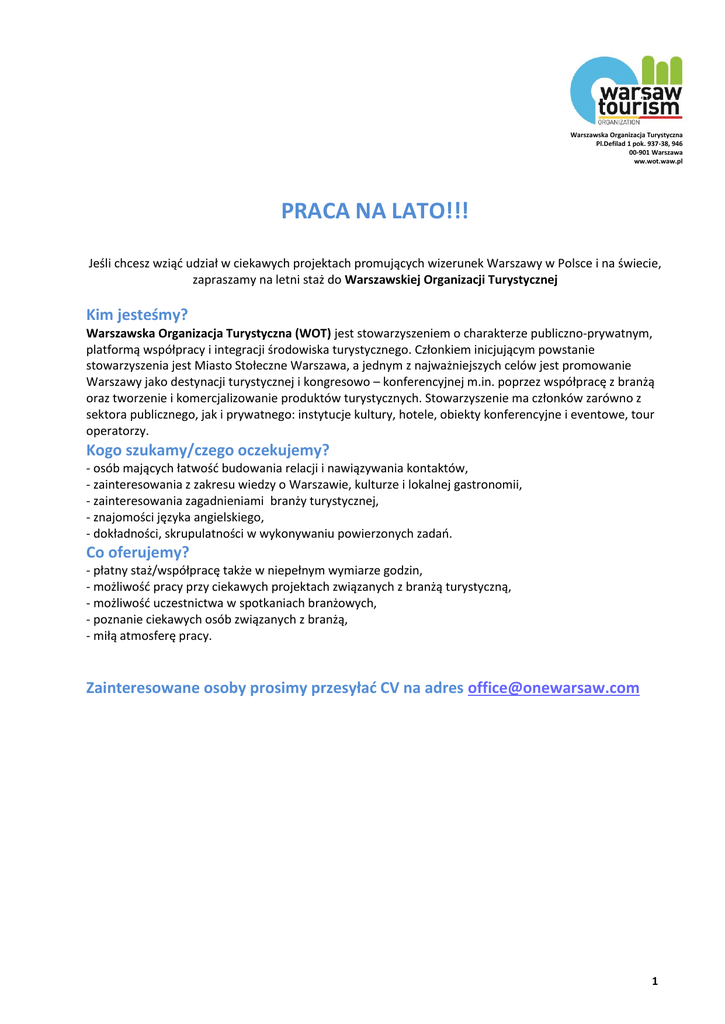 warsaw tourism
ORGANIZATION

Warszawska Organizacja Turystyczna
Pl.Defilad 1 pok. 937-38, 946
00-901 Warszawa
ww.wot.waw.pl

PRACA NA LATO!!!

Jeśli chcesz wziąć udział w ciekawych projektach promujących wizerunek Warszawy w Polsce i na świecie, zapraszamy na letni staż do Warszawskiej Organizacji Turystycznej

Kim jesteśmy?
Warszawska Organizacja Turystyczna (WOT) jest stowarzyszeniem o charakterze publiczno-prywatnym, platformą współpracy i integracji środowiska turystycznego. Członkiem inicjującym powstanie stowarzyszenia jest Miasto Stołeczne Warszawa, a jednym z najważniejszych celów jest promowanie Warszawy jako destynacji turystycznej i kongresowo – konferencyjnej m.in. poprzez współpracę z branżą oraz tworzenie i komercjalizowanie produktów turystycznych. Stowarzyszenie ma członków zarówno z sektora publicznego, jak i prywatnego: instytucje kultury, hotele, obiekty konferencyjne i eventowe, tour operatorzy.

Kogo szukamy/czego oczekujemy?
- osób mających łatwość budowania relacji i nawiązywania kontaktów,
- zainteresowania z zakresu wiedzy o Warszawie, kulturze i lokalnej gastronomii,
- zainteresowania zagadnieniami branży turystycznej,
- znajomości języka angielskiego,
- dokładności, skrupulatności w wykonywaniu powierzonych zadań.

Co oferujemy?
- płatny staż/współpracę także w niepełnym wymiarze godzin,
- możliwość pracy przy ciekawych projektach związanych z branżą turystyczną,
- możliwość uczestnictwa w spotkaniach branżowych,
- poznanie ciekawych osób związanych z branżą,
- miłą atmosferę pracy.

Zainteresowane osoby prosimy przesyłać CV na adres office@onewarsaw.com

1